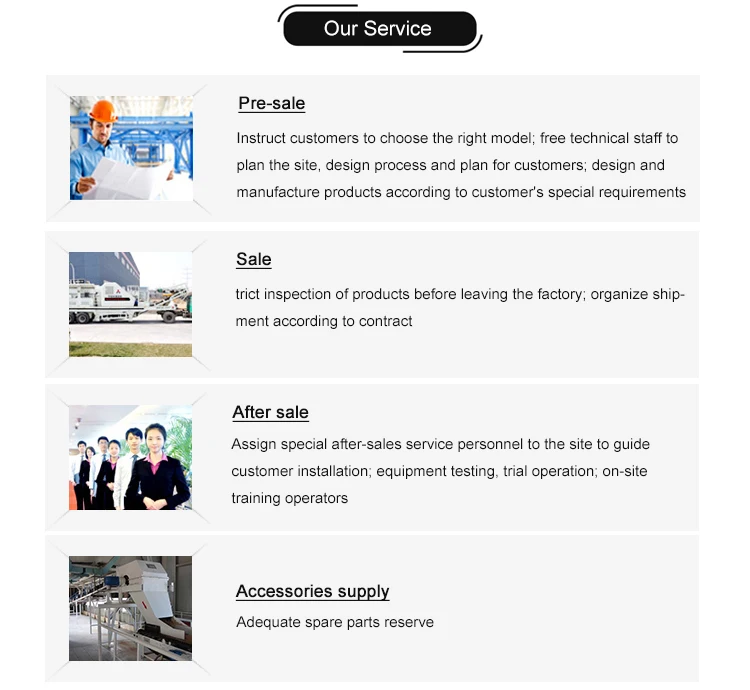 Our Service

Pre-sale

Instruct customers to choose the right model; free technical staff to plan the site, design process and plan for customers; design and manufacture products according to customer's special requirements

Sale

trict inspection of products before leaving the factory; organize shipment according to contract

After sale

Assign special after-sales service personnel to the site to guide customer installation; equipment testing, trial operation; on-site training operators

Accessories supply

Adequate spare parts reserve